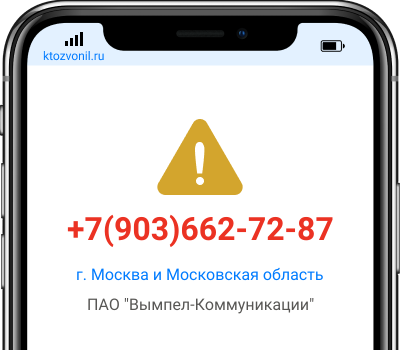 ktozvonil.ru

+7(903)662-72-87

г. Москва и Московская область

ПАО "Вымпел-Коммуникации"